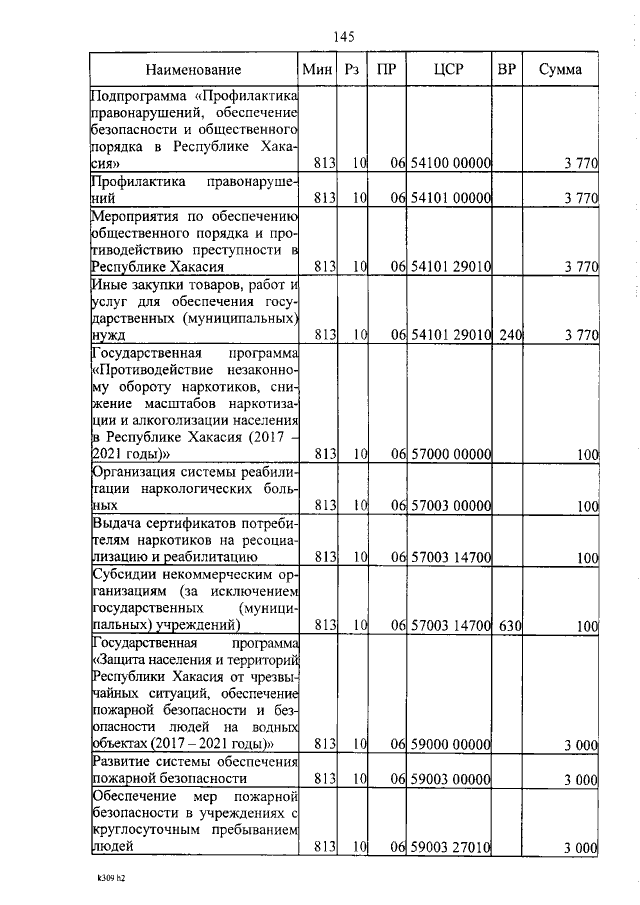 145

| Наименование | Мин | Рз | ПР | ЦСР | ВР | Сумма |
|---|---|---|---|---|---|---|
| Подпрограмма «Профилактика правонарушений, обеспечение безопасности и общественного порядка в Республике Хакасия» | 813 | 10 | 06 | 54100 00000 | | 3 770 |
| Профилактика правонарушений | 813 | 10 | 06 | 54101 00000 | | 3 770 |
| Мероприятия по обеспечению общественного порядка и противодействию преступности в Республике Хакасия | 813 | 10 | 06 | 54101 29010 | | 3 770 |
| Иные закупки товаров, работ и услуг для обеспечения государственных (муниципальных) нужд | 813 | 10 | 06 | 54101 29010 | 240 | 3 770 |
| Государственная программа «Противодействие незаконному обороту наркотиков, снижение масштабов наркотизации и алкоголизации населения в Республике Хакасия (2017 – 2021 годы)» | 813 | 10 | 06 | 57000 00000 | | 100 |
| Организация системы реабилитации наркологических больных | 813 | 10 | 06 | 57003 00000 | | 100 |
| Выдача сертификатов потребителям наркотиков на ресоциализацию и реабилитацию | 813 | 10 | 06 | 57003 14700 | | 100 |
| Субсидии некоммерческим организациям (за исключением государственных (муниципальных) учреждений) | 813 | 10 | 06 | 57003 14700 | 630 | 100 |
| Государственная программа «Защита населения и территорий Республики Хакасия от чрезвычайных ситуаций, обеспечение пожарной безопасности и безопасности людей на водных объектах (2017 – 2021 годы)» | 813 | 10 | 06 | 59000 00000 | | 3 000 |
| Развитие системы обеспечения пожарной безопасности | 813 | 10 | 06 | 59003 00000 | | 3 000 |
| Обеспечение мер пожарной безопасности в учреждениях с круглосуточным пребыванием людей | 813 | 10 | 06 | 59003 27010 | | 3 000 |

k309 h2